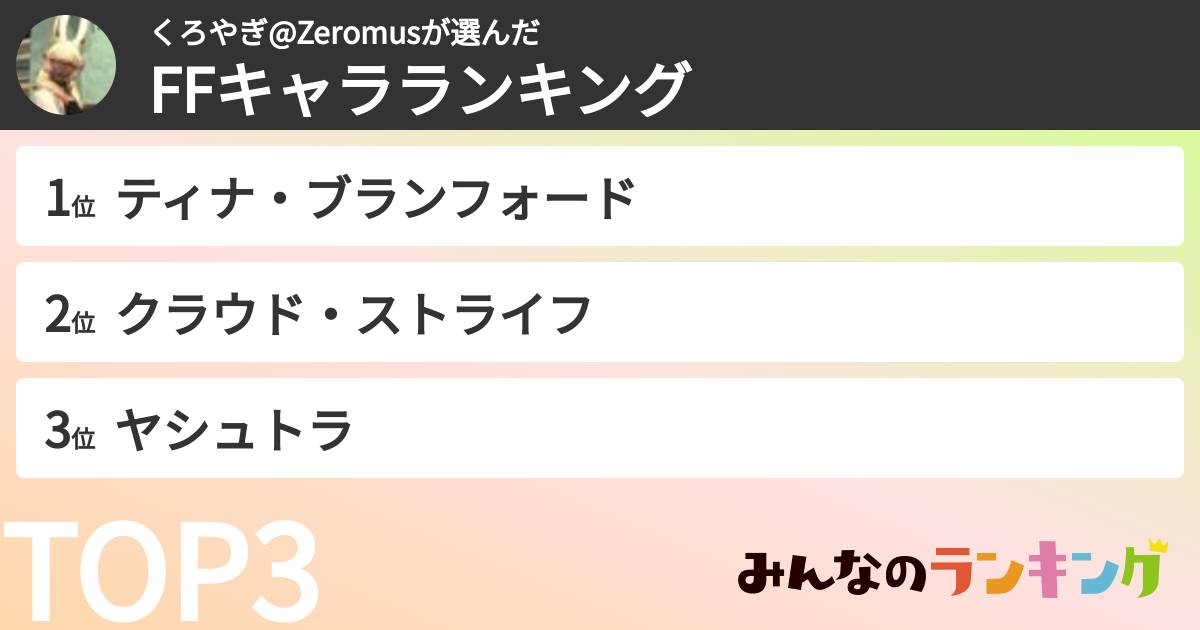 くろやぎ@Zeromusが選んだ
FFキャラランキング

1位 ティナ・ブランフォード

2位 クラウド・ストライフ

3位 ヤシュトラ

TOP3

みんなのランキング